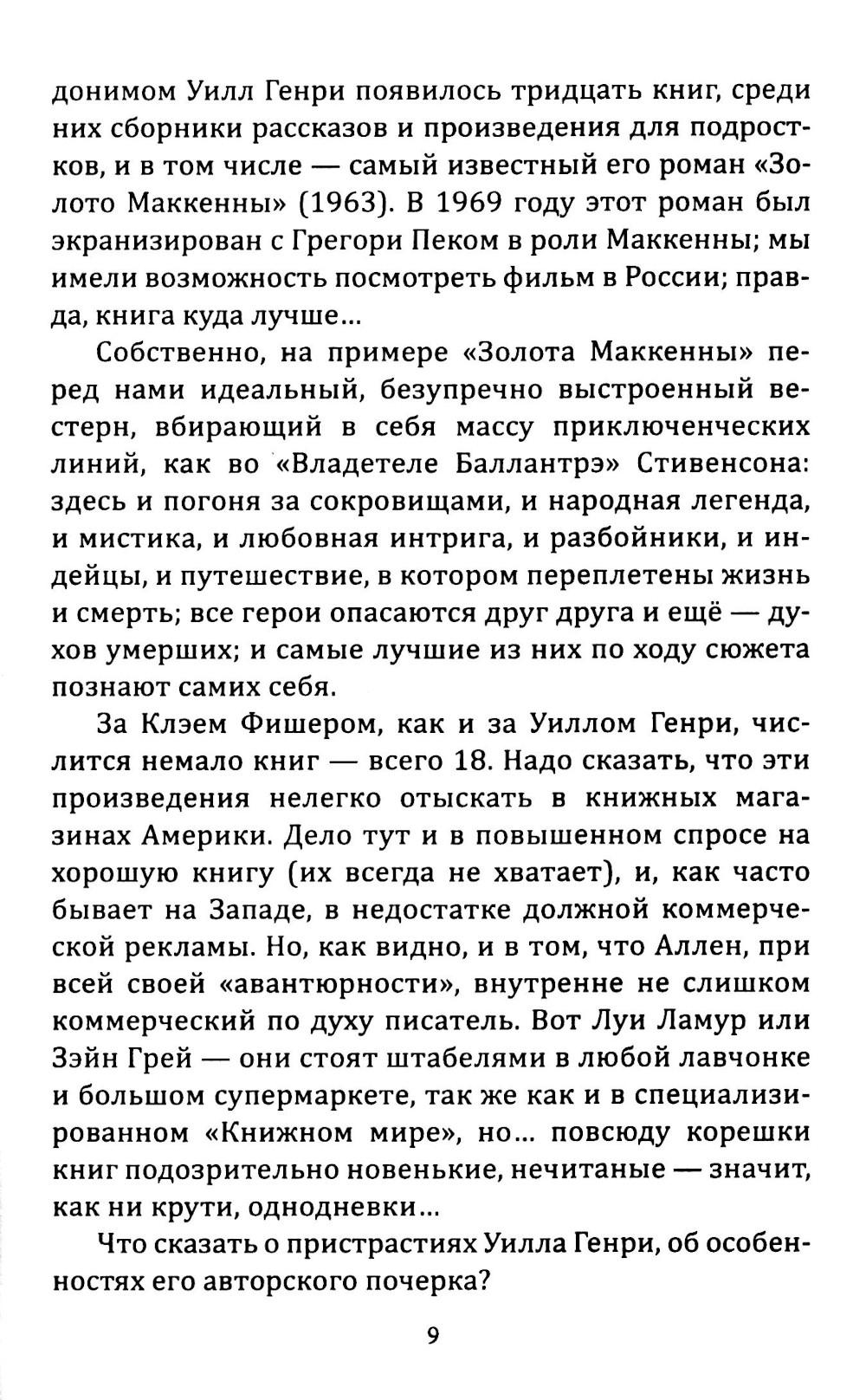 донимом Уилл Генри появилось тридцать книг, среди них сборники рассказов и произведения для подростков, и в том числе — самый известный его роман «Золото Маккенны» (1963). В 1969 году этот роман был экранизирован с Грегори Пеком в роли Маккенны; мы имели возможность посмотреть фильм в России; правда, книга куда лучше...

Собственно, на примере «Золота Маккенны» перед нами идеальный, безупречно выстроенный вестерн, вбирающий в себя массу приключенческих линий, как во «Владетеле Баллантрэ» Стивенсона: здесь и погоня за сокровищами, и народная легенда, и мистика, и любовная интрига, и разбойники, и индейцы, и путешествие, в котором переплетены жизнь и смерть; все герои опасаются друг друга и ещё — духов умерших; и самые лучшие из них по ходу сюжета познают самих себя.

За Клэем Фишером, как и за Уиллом Генри, числится немало книг — всего 18. Надо сказать, что эти произведения нелегко отыскать в книжных магазинах Америки. Дело тут и в повышенном спросе на хорошую книгу (их всегда не хватает), и, как часто бывает на Западе, в недостатке должной коммерческой рекламы. Но, как видно, и в том, что Аллен, при всей своей «авантюрности», внутренне не слишком коммерческий по духу писатель. Вот Луи Ламур или Зэйн Грей — они стоят штабелями в любой лавчонке и большом супермаркете, так же как и в специализированном «Книжном мире», но... повсюду корешки книг подозрительно новенькие, нечитаные — значит, как ни крути, однодневки...

Что сказать о пристрастиях Уилла Генри, об особенностях его авторского почерка?

9